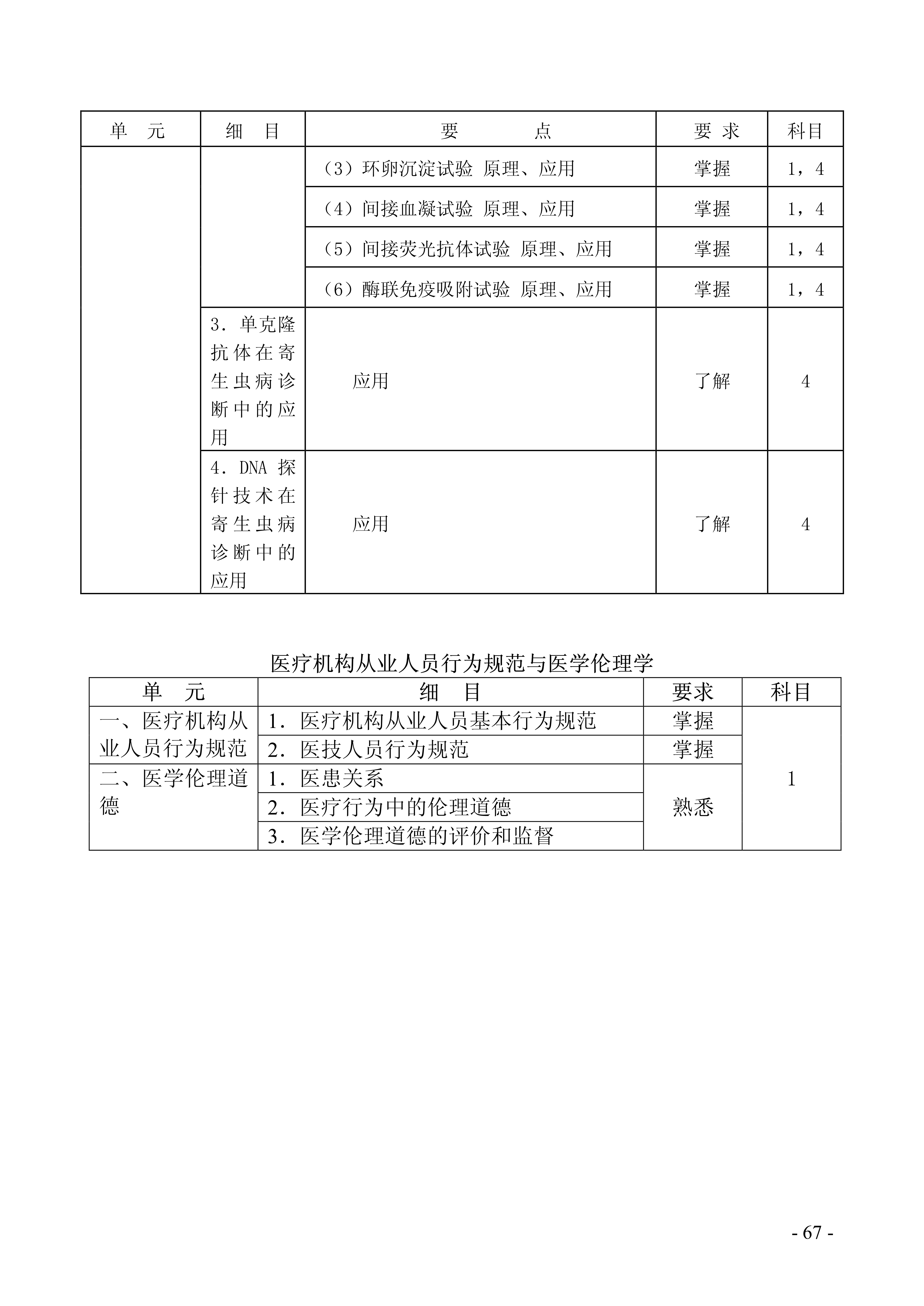 | 单　元 | 细　目 | 要　　　点 | 要 求 | 科目 |
|---|---|---|---|---|
| | | （3）环卵沉淀试验 原理、应用 | 掌握 | 1，4 |
| | | （4）间接血凝试验 原理、应用 | 掌握 | 1，4 |
| | | （5）间接荧光抗体试验 原理、应用 | 掌握 | 1，4 |
| | | （6）酶联免疫吸附试验 原理、应用 | 掌握 | 1，4 |
| | 3．单克隆抗体在寄生虫病诊断中的应用 | 应用 | 了解 | 4 |
| | 4．DNA 探针技术在寄生虫病诊断中的应用 | 应用 | 了解 | 4 |

医疗机构从业人员行为规范与医学伦理学

| 单　元 | 细　目 | 要求 | 科目 |
|---|---|---|---|
| 一、医疗机构从业人员行为规范 | 1．医疗机构从业人员基本行为规范 | 掌握 | 1 |
| | 2．医技人员行为规范 | 掌握 | |
| 二、医学伦理道德 | 1．医患关系 | 熟悉 | |
| | 2．医疗行为中的伦理道德 | | |
| | 3．医学伦理道德的评价和监督 | | |

- 67 -